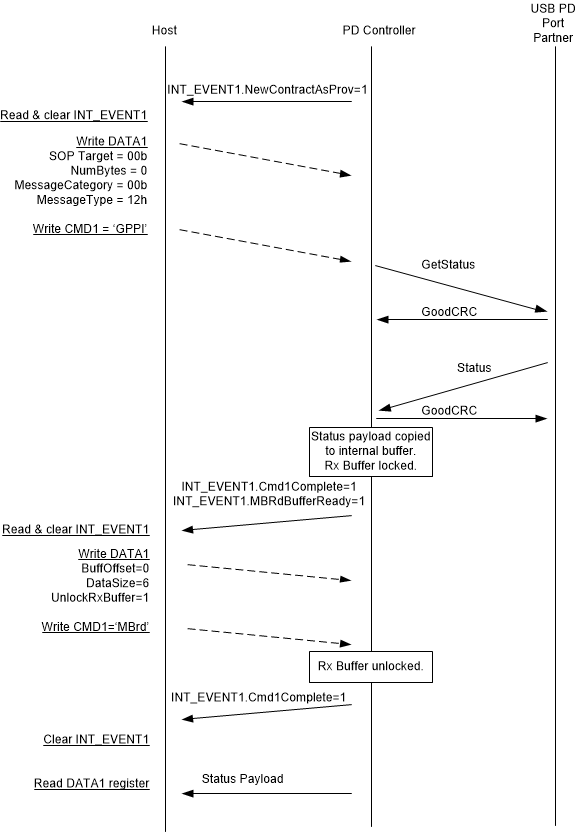 Host

PD Controller

USB PD Port Partner

INT_EVENT1.NewContractAsProv=1

Read & clear INT_EVENT1

Write DATA1
SOP Target = 00b
NumBytes = 0
MessageCategory = 00b
MessageType = 12h

Write CMD1 = 'GPPI'

GetStatus

GoodCRC

Status

GoodCRC

Status payload copied to internal buffer. Rx Buffer locked.

INT_EVENT1.Cmd1Complete=1
INT_EVENT1.MBRdBufferReady=1

Read & clear INT_EVENT1

Write DATA1
BuffOffset=0
DataSize=6
UnlockRxBuffer=1

Write CMD1='MBrd'

Rx Buffer unlocked.

INT_EVENT1.Cmd1Complete=1

Clear INT_EVENT1

Read DATA1 register

Status Payload